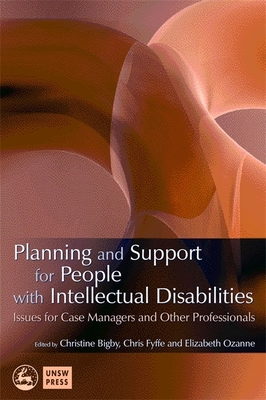 Planning and Support for People with Intellectual Disabilities

Issues for Case Managers and Other Professionals

Edited by Christine Bigby, Chris Fyffe and Elizabeth Ozanne

UNSW PRESS